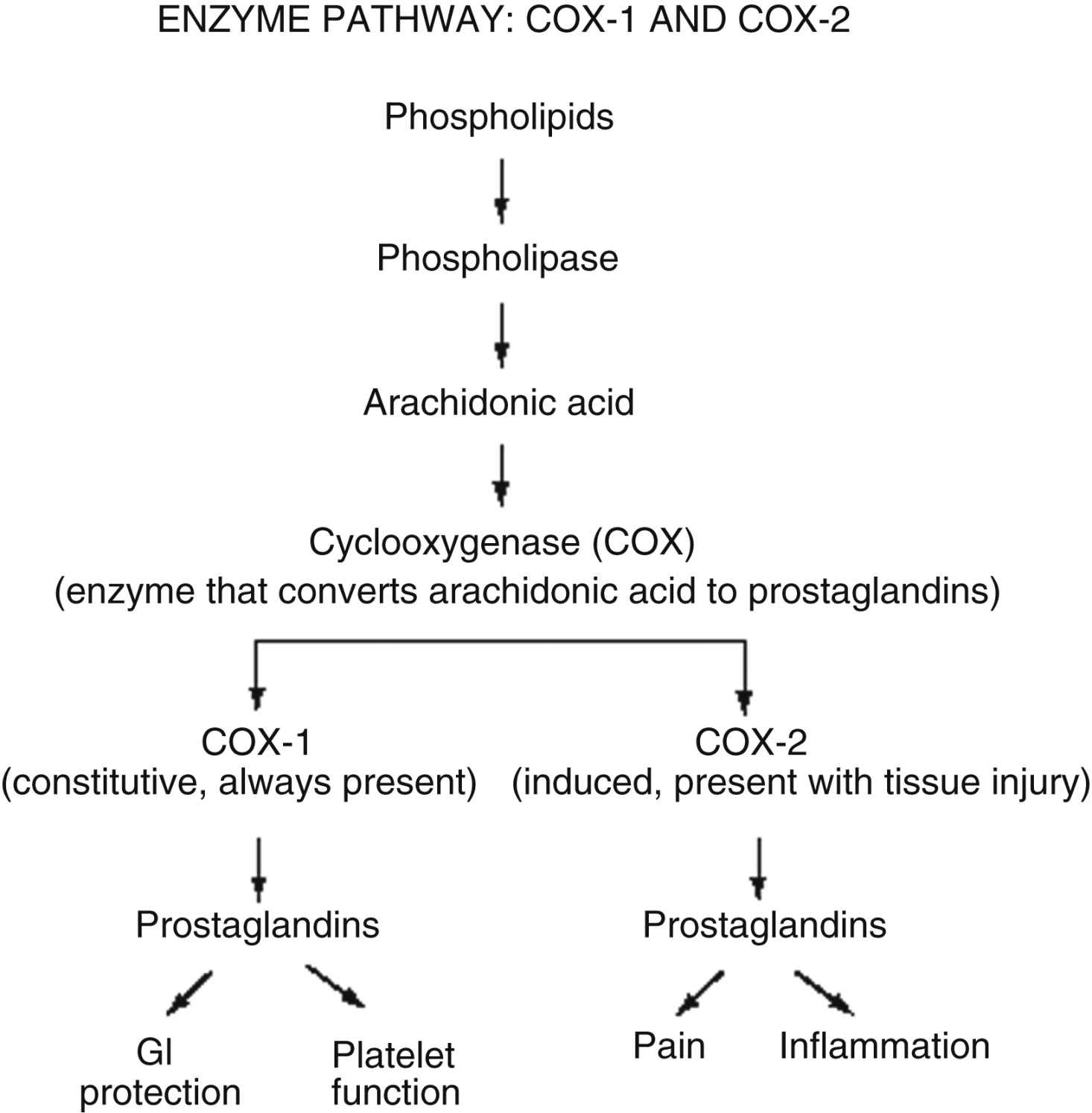 ENZYME PATHWAY: COX-1 AND COX-2

Phospholipids

Phospholipase

Arachidonic acid

Cyclooxygenase (COX)
(enzyme that converts arachidonic acid to prostaglandins)

COX-1
(constitutive, always present)

COX-2
(induced, present with tissue injury)

Prostaglandins

Prostaglandins

GI protection

Platelet function

Pain

Inflammation